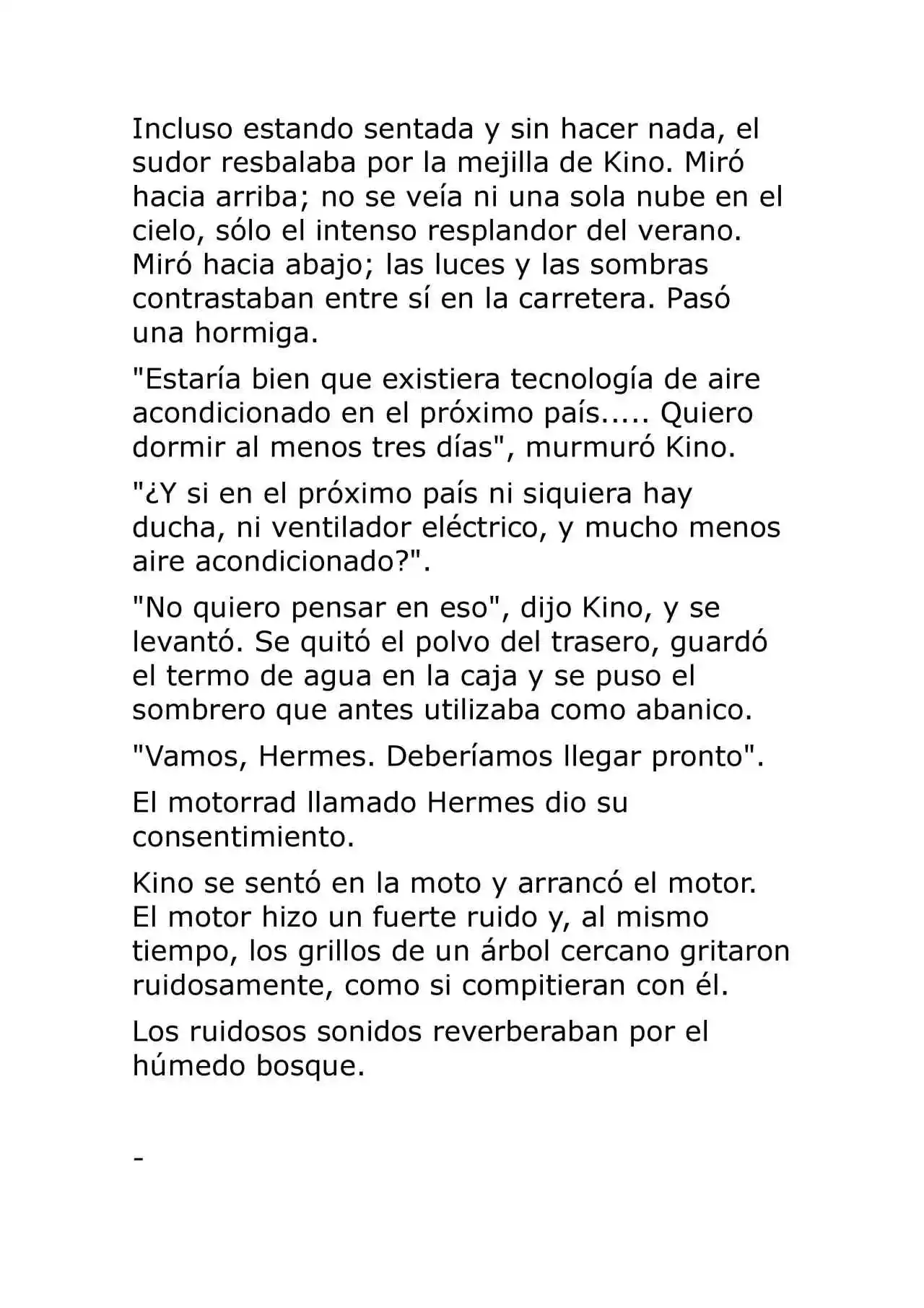 Incluso estando sentada y sin hacer nada, el sudor resbalaba por la mejilla de Kino. Miró hacia arriba; no se veía ni una sola nube en el cielo, sólo el intenso resplandor del verano. Miró hacia abajo; las luces y las sombras contrastaban entre sí en la carretera. Pasó una hormiga.

"Estaría bien que existiera tecnología de aire acondicionado en el próximo país..... Quiero dormir al menos tres días", murmuró Kino.

"¿Y si en el próximo país ni siquiera hay ducha, ni ventilador eléctrico, y mucho menos aire acondicionado?".

"No quiero pensar en eso", dijo Kino, y se levantó. Se quitó el polvo del trasero, guardó el termo de agua en la caja y se puso el sombrero que antes utilizaba como abanico.

"Vamos, Hermes. Deberíamos llegar pronto".

El motorrad llamado Hermes dio su consentimiento.

Kino se sentó en la moto y arrancó el motor. El motor hizo un fuerte ruido y, al mismo tiempo, los grillos de un árbol cercano gritaron ruidosamente, como si compitieran con él.

Los ruidosos sonidos reverberaban por el húmedo bosque.

-